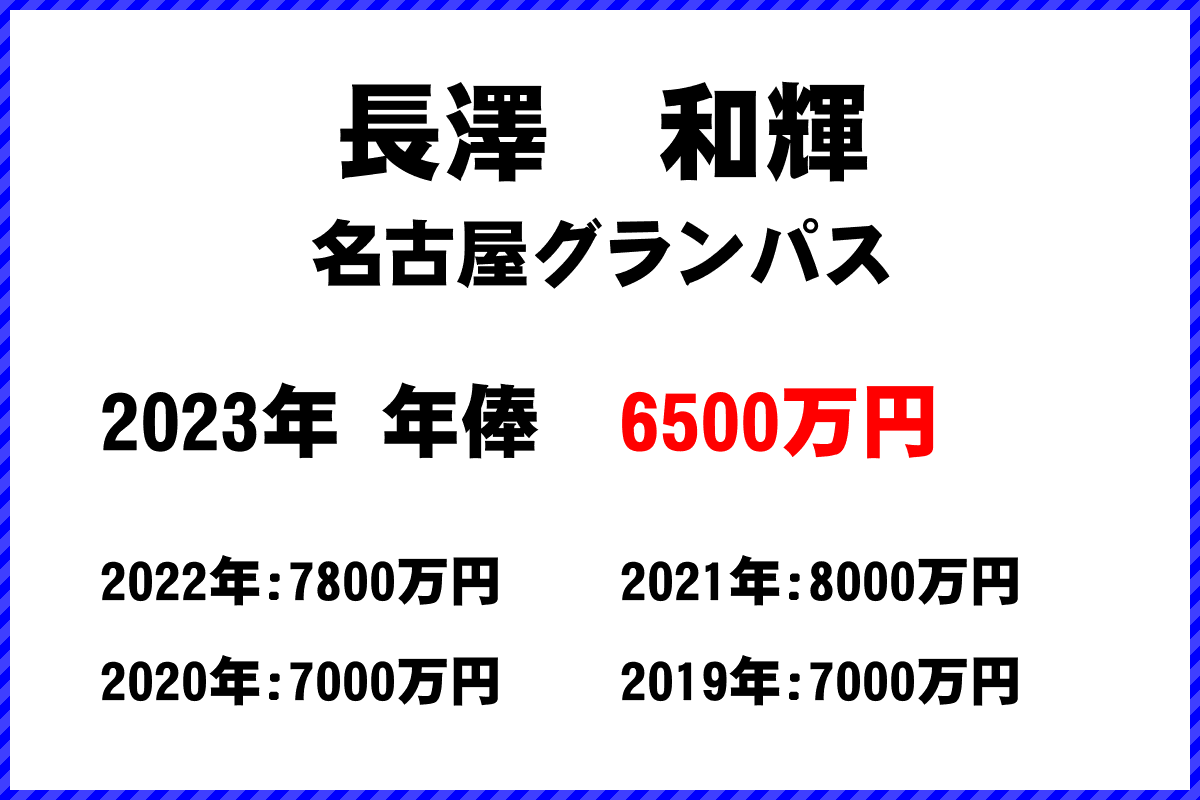 長澤　和輝
名古屋グランパス

2023年　年俸　6500万円

2022年：7800万円　2021年：8000万円
2020年：7000万円　2019年：7000万円